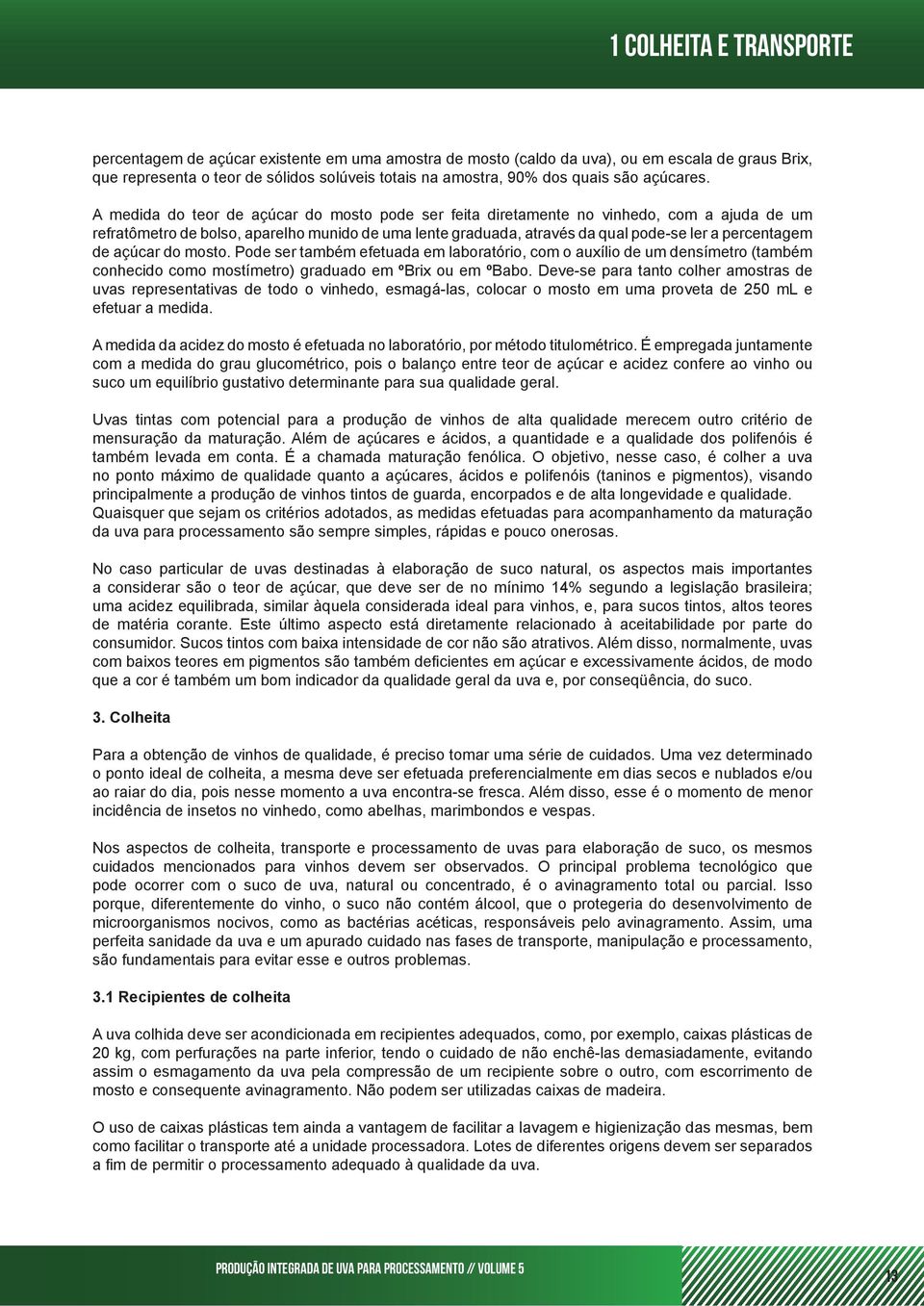 1 COLHEITA E TRANSPORTE

percentagem de açúcar existente em uma amostra de mosto (caldo da uva), ou em escala de graus Brix, que representa o teor de sólidos solúveis totais na amostra, 90% dos quais são açúcares.

A medida do teor de açúcar do mosto pode ser feita diretamente no vinhedo, com a ajuda de um refratômetro de bolso, aparelho munido de uma lente graduada, através da qual pode-se ler a percentagem de açúcar do mosto. Pode ser também efetuada em laboratório, com o auxílio de um densímetro (também conhecido como mostímetro) graduado em ºBrix ou em ºBabo. Deve-se para tanto colher amostras de uvas representativas de todo o vinhedo, esmagá-las, colocar o mosto em uma proveta de 250 mL e efetuar a medida.

A medida da acidez do mosto é efetuada no laboratório, por método titulométrico. É empregada juntamente com a medida do grau glucométrico, pois o balanço entre teor de açúcar e acidez confere ao vinho ou suco um equilíbrio gustativo determinante para sua qualidade geral.

Uvas tintas com potencial para a produção de vinhos de alta qualidade merecem outro critério de mensuração da maturação. Além de açúcares e ácidos, a quantidade e a qualidade dos polifenóis é também levada em conta. É a chamada maturação fenólica. O objetivo, nesse caso, é colher a uva no ponto máximo de qualidade quanto a açúcares, ácidos e polifenóis (taninos e pigmentos), visando principalmente a produção de vinhos tintos de guarda, encorpados e de alta longevidade e qualidade. Quaisquer que sejam os critérios adotados, as medidas efetuadas para acompanhamento da maturação da uva para processamento são sempre simples, rápidas e pouco onerosas.

No caso particular de uvas destinadas à elaboração de suco natural, os aspectos mais importantes a considerar são o teor de açúcar, que deve ser de no mínimo 14% segundo a legislação brasileira; uma acidez equilibrada, similar àquela considerada ideal para vinhos, e, para sucos tintos, altos teores de matéria corante. Este último aspecto está diretamente relacionado à aceitabilidade por parte do consumidor. Sucos tintos com baixa intensidade de cor não são atrativos. Além disso, normalmente, uvas com baixos teores em pigmentos são também deficientes em açúcar e excessivamente ácidos, de modo que a cor é também um bom indicador da qualidade geral da uva e, por conseqüência, do suco.

3. Colheita

Para a obtenção de vinhos de qualidade, é preciso tomar uma série de cuidados. Uma vez determinado o ponto ideal de colheita, a mesma deve ser efetuada preferencialmente em dias secos e nublados e/ou ao raiar do dia, pois nesse momento a uva encontra-se fresca. Além disso, esse é o momento de menor incidência de insetos no vinhedo, como abelhas, marimbondos e vespas.

Nos aspectos de colheita, transporte e processamento de uvas para elaboração de suco, os mesmos cuidados mencionados para vinhos devem ser observados. O principal problema tecnológico que pode ocorrer com o suco de uva, natural ou concentrado, é o avinagramento total ou parcial. Isso porque, diferentemente do vinho, o suco não contém álcool, que o protegeria do desenvolvimento de microorganismos nocivos, como as bactérias acéticas, responsáveis pelo avinagramento. Assim, uma perfeita sanidade da uva e um apurado cuidado nas fases de transporte, manipulação e processamento, são fundamentais para evitar esse e outros problemas.

3.1 Recipientes de colheita

A uva colhida deve ser acondicionada em recipientes adequados, como, por exemplo, caixas plásticas de 20 kg, com perfurações na parte inferior, tendo o cuidado de não enchê-las demasiadamente, evitando assim o esmagamento da uva pela compressão de um recipiente sobre o outro, com escorrimento de mosto e consequente avinagramento. Não podem ser utilizadas caixas de madeira.

O uso de caixas plásticas tem ainda a vantagem de facilitar a lavagem e higienização das mesmas, bem como facilitar o transporte até a unidade processadora. Lotes de diferentes origens devem ser separados a fim de permitir o processamento adequado à qualidade da uva.

PRODUÇÃO INTEGRADA DE UVA PARA PROCESSAMENTO // VOLUME 5

13